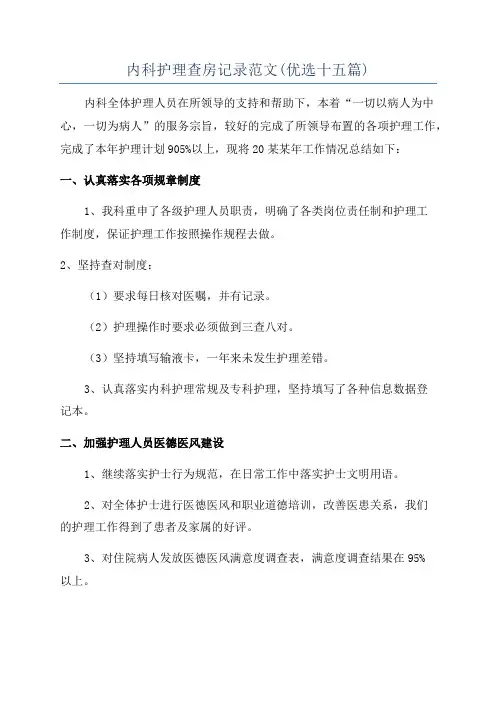 内科护理查房记录范文(优选十五篇)

内科全体护理人员在所领导的支持和帮助下，本着“一切以病人为中心，一切为病人”的服务宗旨，较好的完成了所领导布置的各项护理工作，完成了本年护理计划905%以上，现将20某某年工作情况总结如下：

一、认真落实各项规章制度

1、我科重申了各级护理人员职责，明确了各类岗位责任制和护理工作制度，保证护理工作按照操作规程去做。

2、坚持查对制度：

（1）要求每日核对医嘱，并有记录。

（2）护理操作时要求必须做到三查八对。

（3）坚持填写输液卡，一年来未发生护理差错。

3、认真落实内科护理常规及专科护理，坚持填写了各种信息数据登记本。

二、加强护理人员医德医风建设

1、继续落实护士行为规范，在日常工作中落实护士文明用语。

2、对全体护士进行医德医风和职业道德培训，改善医患关系，我们的护理工作得到了患者及家属的好评。

3、对住院病人发放医德医风满意度调查表，满意度调查结果在95%以上。